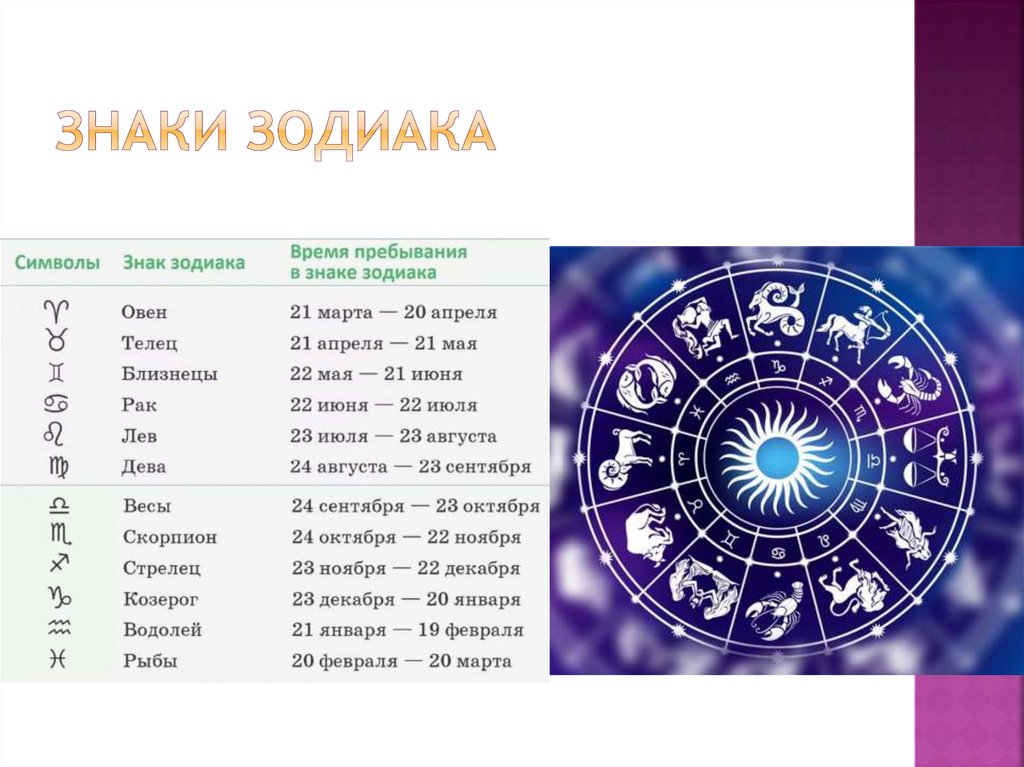 ЗНАКИ ЗОДИАКА

| Символы | Знак зодиака | Время пребывания в знаке зодиака |
|---|---|---|
| ♈ | Овен | 21 марта — 20 апреля |
| ♉ | Телец | 21 апреля — 21 мая |
| ♊ | Близнецы | 22 мая — 21 июня |
| ♋ | Рак | 22 июня — 22 июля |
| ♌ | Лев | 23 июля — 23 августа |
| ♍ | Дева | 24 августа — 23 сентября |
| ♎ | Весы | 24 сентября — 23 октября |
| ♏ | Скорпион | 24 октября — 22 ноября |
| ♐ | Стрелец | 23 ноября — 22 декабря |
| ♑ | Козерог | 23 декабря — 20 января |
| ♒ | Водолей | 21 января — 19 февраля |
| ♓ | Рыбы | 20 февраля — 20 марта |